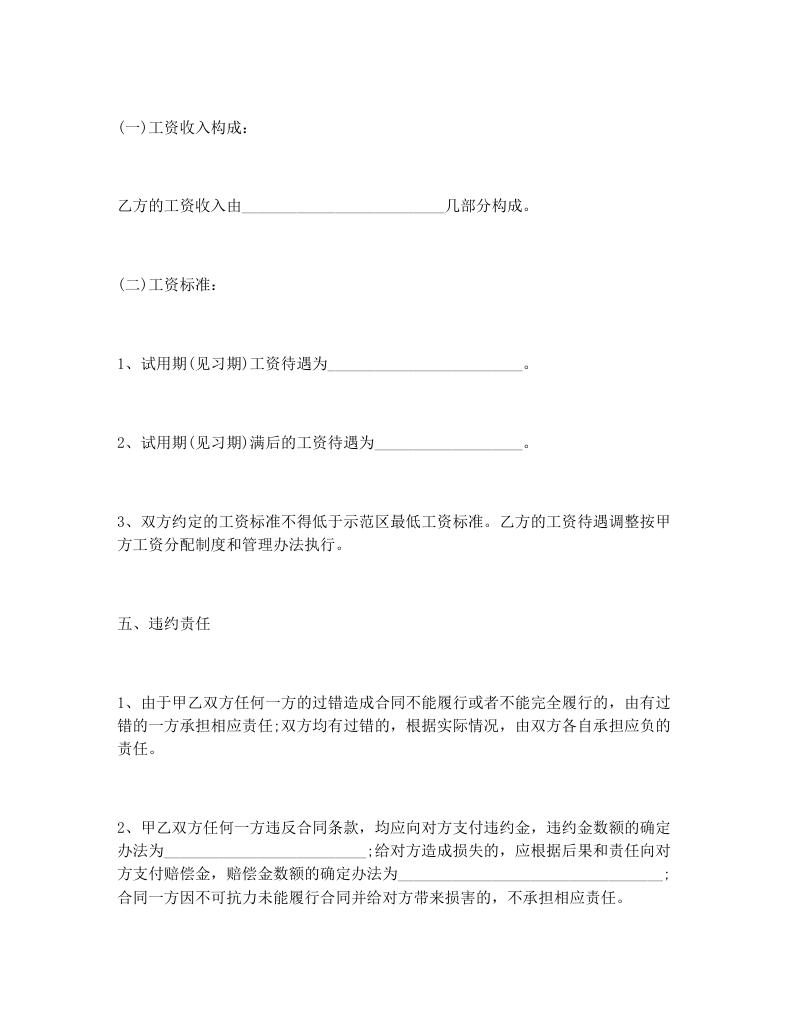 (一)工资收入构成：

乙方的工资收入由__________________________几部分构成。

(二)工资标准：

1、试用期(见习期)工资待遇为_________________________。

2、试用期(见习期)满后的工资待遇为___________________。

3、双方约定的工资标准不得低于示范区最低工资标准。乙方的工资待遇调整按甲方工资分配制度和管理办法执行。

五、违约责任

1、由于甲乙双方任何一方的过错造成合同不能履行或者不能完全履行的，由有过错的一方承担相应责任;双方均有过错的，根据实际情况，由双方各自承担应负的责任。

2、甲乙双方任何一方违反合同条款，均应向对方支付违约金，违约金数额的确定办法为__________________________;给对方造成损失的，应根据后果和责任向对方支付赔偿金，赔偿金数额的确定办法为__________________________________;合同一方因不可抗力未能履行合同并给对方带来损害的，不承担相应责任。